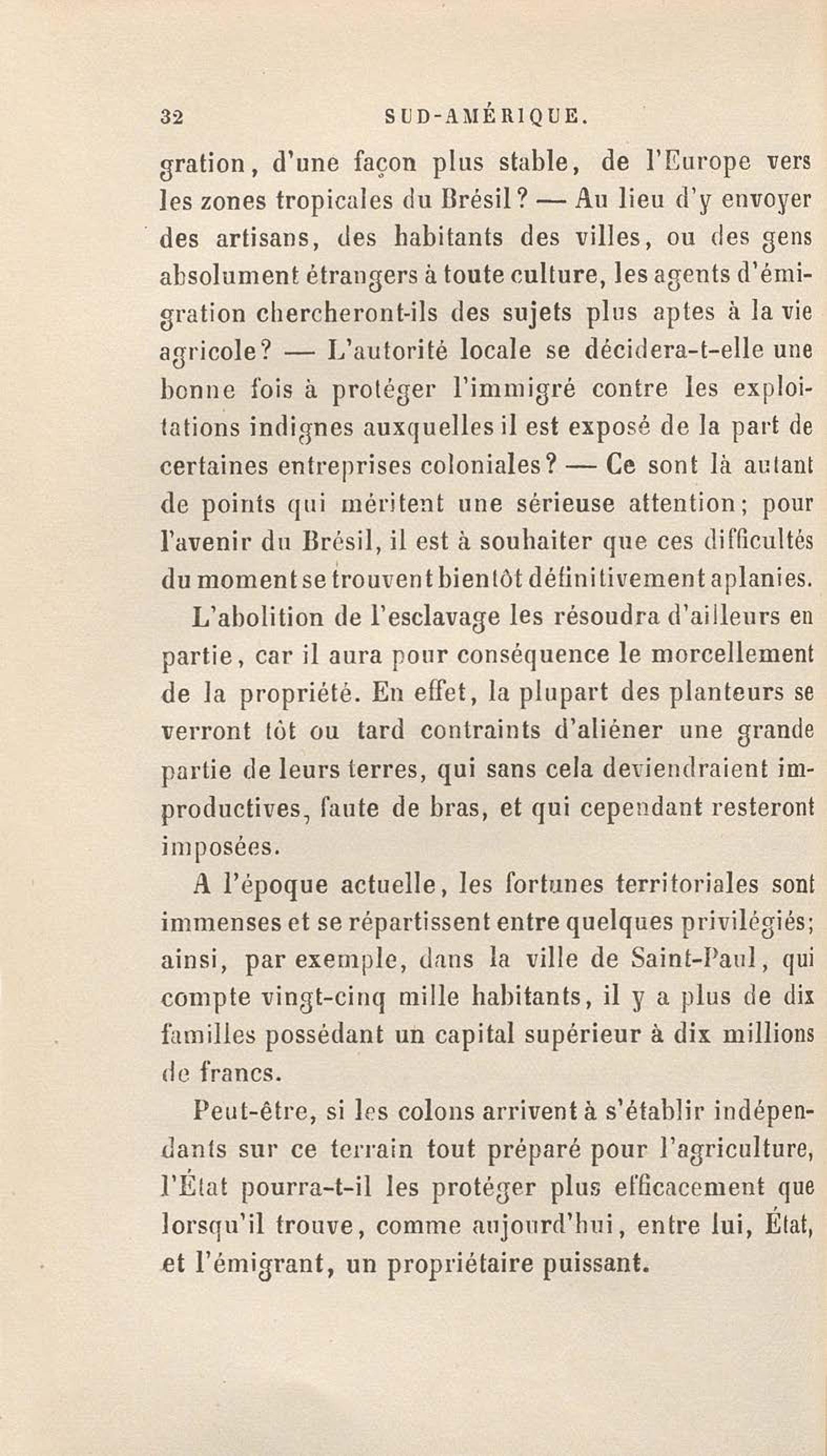 32 SUD-AMÉRIQUE.

gration, d'une façon plus stable, de l'Europe vers les zones tropicales du Brésil? — Au lieu d'y envoyer des artisans, des habitants des villes, ou des gens absolument étrangers à toute culture, les agents d'émigration chercheront-ils des sujets plus aptes à la vie agricole? — L'autorité locale se décidera-t-elle une bonne fois à protéger l'immigré contre les exploitations indignes auxquelles il est exposé de la part de certaines entreprises coloniales? — Ce sont là autant de points qui méritent une sérieuse attention; pour l'avenir du Brésil, il est à souhaiter que ces difficultés du moment se trouvent bientôt définitivement aplanies.

L'abolition de l'esclavage les résoudra d'ailleurs en partie, car il aura pour conséquence le morcellement de la propriété. En effet, la plupart des planteurs se verront tôt ou tard contraints d'aliéner une grande partie de leurs terres, qui sans cela deviendraient improductives, faute de bras, et qui cependant resteront imposées.

A l'époque actuelle, les fortunes territoriales sont immenses et se répartissent entre quelques privilégiés; ainsi, par exemple, dans la ville de Saint-Paul, qui compte vingt-cinq mille habitants, il y a plus de dix familles possédant un capital supérieur à dix millions de francs.

Peut-être, si les colons arrivent à s'établir indépendants sur ce terrain tout préparé pour l'agriculture, l'État pourra-t-il les protéger plus efficacement que lorsqu'il trouve, comme aujourd'hui, entre lui, État, et l'émigrant, un propriétaire puissant.